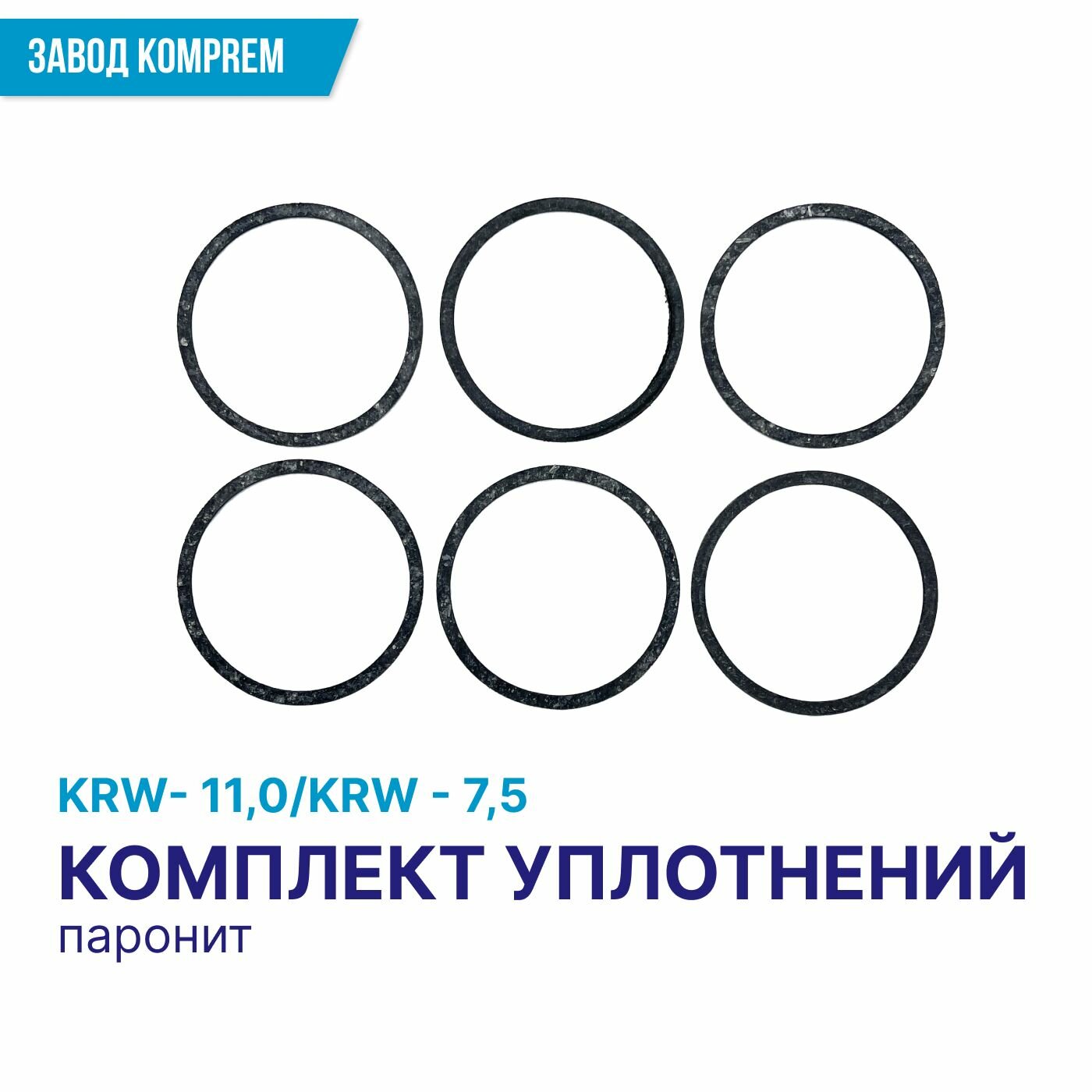 ЗАВОД KOMPREM

KRW- 11,0/KRW - 7,5

КОМПЛЕКТ УПЛОТНЕНИЙ

паронит